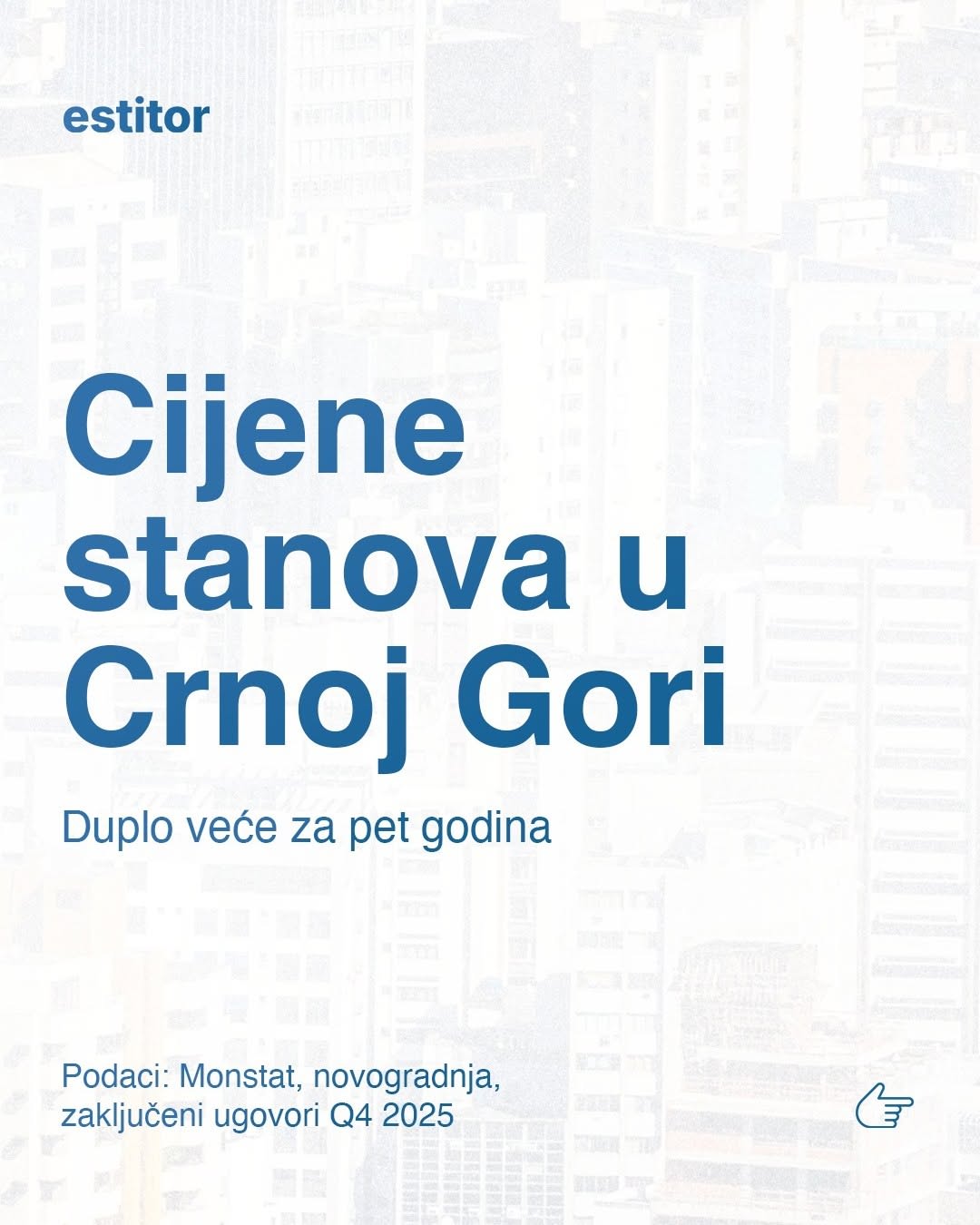 estitor

Cijene stanova u Crnoj Gori

Duplo veće za pet godina

Podaci: Monstat, novogradnja, zaključeni ugovori Q4 2025